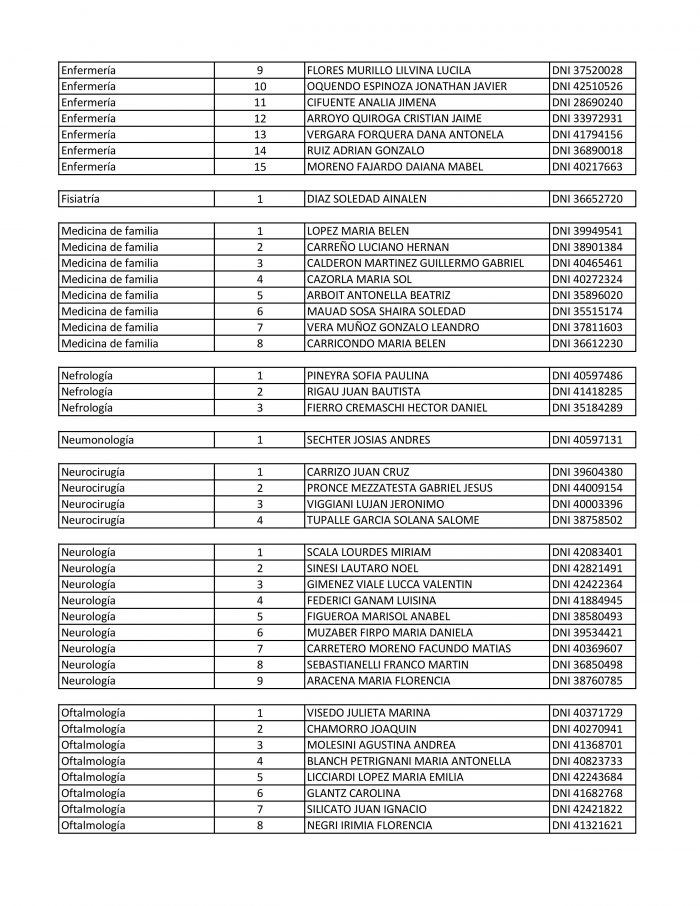 | | | | |
|---|---|---|---|
| Enfermería | 9 | FLORES MURILLO LILVINA LUCILA | DNI 37520028 |
| Enfermería | 10 | OQUENDO ESPINOZA JONATHAN JAVIER | DNI 42510526 |
| Enfermería | 11 | CIFUENTE ANALIA JIMENA | DNI 28690240 |
| Enfermería | 12 | ARROYO QUIROGA CRISTIAN JAIME | DNI 33972931 |
| Enfermería | 13 | VERGARA FORQUERA DANA ANTONELA | DNI 41794156 |
| Enfermería | 14 | RUIZ ADRIAN GONZALO | DNI 36890018 |
| Enfermería | 15 | MORENO FAJARDO DAIANA MABEL | DNI 40217663 |

| | | | |
|---|---|---|---|
| Fisiatría | 1 | DIAZ SOLEDAD AINALEN | DNI 36652720 |

| | | | |
|---|---|---|---|
| Medicina de familia | 1 | LOPEZ MARIA BELEN | DNI 39949541 |
| Medicina de familia | 2 | CARREÑO LUCIANO HERNAN | DNI 38901384 |
| Medicina de familia | 3 | CALDERON MARTINEZ GUILLERMO GABRIEL | DNI 40465461 |
| Medicina de familia | 4 | CAZORLA MARIA SOL | DNI 40272324 |
| Medicina de familia | 5 | ARBOIT ANTONELLA BEATRIZ | DNI 35896020 |
| Medicina de familia | 6 | MAUAD SOSA SHAIRA SOLEDAD | DNI 35515174 |
| Medicina de familia | 7 | VERA MUÑOZ GONZALO LEANDRO | DNI 37811603 |
| Medicina de familia | 8 | CARRICONDO MARIA BELEN | DNI 36612230 |

| | | | |
|---|---|---|---|
| Nefrología | 1 | PINEYRA SOFIA PAULINA | DNI 40597486 |
| Nefrología | 2 | RIGAU JUAN BAUTISTA | DNI 41418285 |
| Nefrología | 3 | FIERRO CREMASCHI HECTOR DANIEL | DNI 35184289 |

| | | | |
|---|---|---|---|
| Neumonología | 1 | SECHTER JOSIAS ANDRES | DNI 40597131 |

| | | | |
|---|---|---|---|
| Neurocirugía | 1 | CARRIZO JUAN CRUZ | DNI 39604380 |
| Neurocirugía | 2 | PRONCE MEZZATESTA GABRIEL JESUS | DNI 44009154 |
| Neurocirugía | 3 | VIGGIANI LUJAN JERONIMO | DNI 40003396 |
| Neurocirugía | 4 | TUPALLE GARCIA SOLANA SALOME | DNI 38758502 |

| | | | |
|---|---|---|---|
| Neurología | 1 | SCALA LOURDES MIRIAM | DNI 42083401 |
| Neurología | 2 | SINESI LAUTARO NOEL | DNI 42821491 |
| Neurología | 3 | GIMENEZ VIALE LUCCA VALENTIN | DNI 42422364 |
| Neurología | 4 | FEDERICI GANAM LUISINA | DNI 41884945 |
| Neurología | 5 | FIGUEROA MARISOL ANABEL | DNI 38580493 |
| Neurología | 6 | MUZABER FIRPO MARIA DANIELA | DNI 39534421 |
| Neurología | 7 | CARRETERO MORENO FACUNDO MATIAS | DNI 40369607 |
| Neurología | 8 | SEBASTIANELLI FRANCO MARTIN | DNI 36850498 |
| Neurología | 9 | ARACENA MARIA FLORENCIA | DNI 38760785 |

| | | | |
|---|---|---|---|
| Oftalmología | 1 | VISEDO JULIETA MARINA | DNI 40371729 |
| Oftalmología | 2 | CHAMORRO JOAQUIN | DNI 40270941 |
| Oftalmología | 3 | MOLESINI AGUSTINA ANDREA | DNI 41368701 |
| Oftalmología | 4 | BLANCH PETRIGNANI MARIA ANTONELLA | DNI 40823733 |
| Oftalmología | 5 | LICCIARDI LOPEZ MARIA EMILIA | DNI 42243684 |
| Oftalmología | 6 | GLANTZ CAROLINA | DNI 41682768 |
| Oftalmología | 7 | SILICATO JUAN IGNACIO | DNI 42421822 |
| Oftalmología | 8 | NEGRI IRIMIA FLORENCIA | DNI 41321621 |